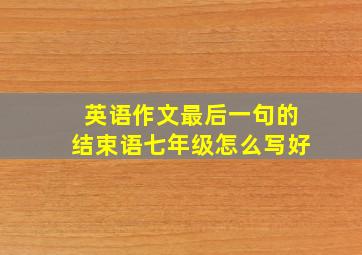 英语作文最后一句的
结束语七年级怎么写好